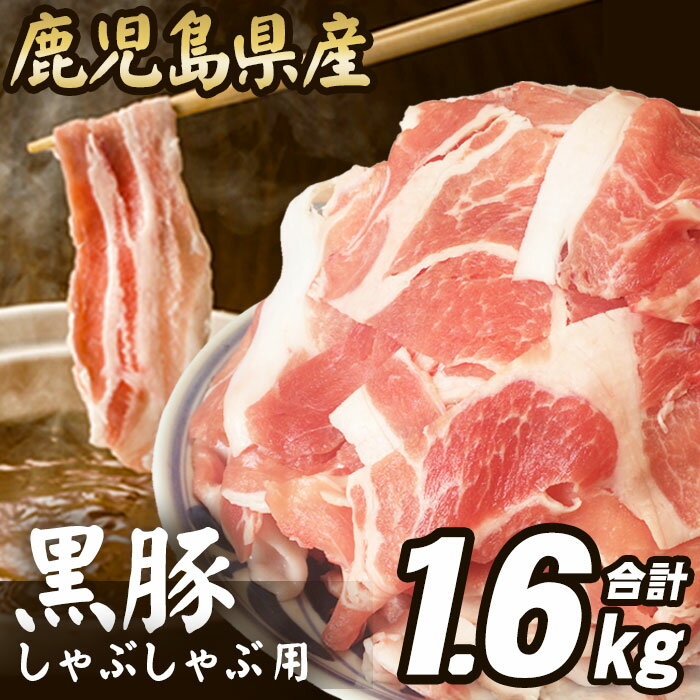 鹿児島県産

黒豚
しゃぶしゃぶ用

合計
1.6kg